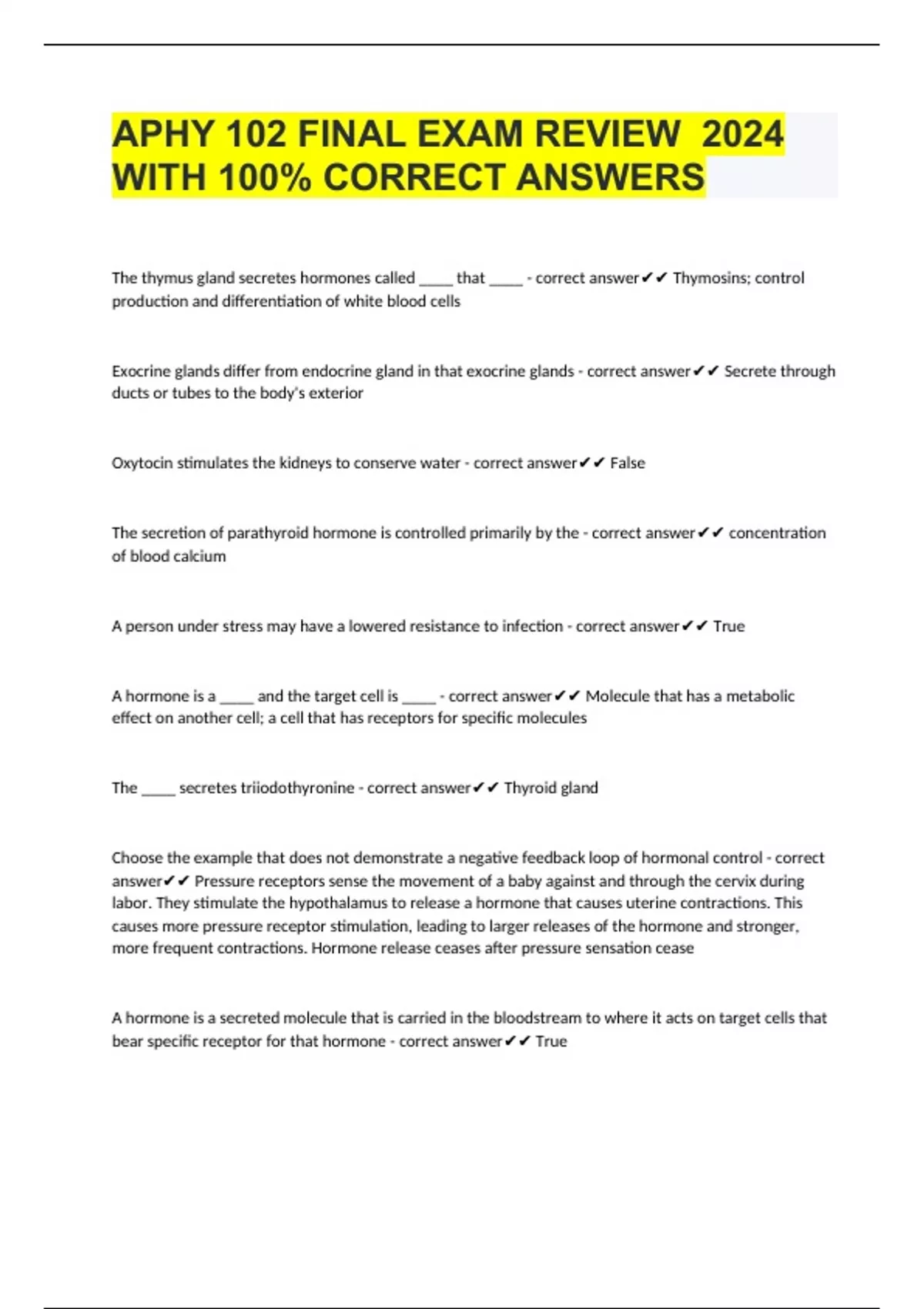 APHY 102 FINAL EXAM REVIEW 2024 WITH 100% CORRECT ANSWERS

The thymus gland secretes hormones called _____ that _____ - correct answer✔✔ Thymosins; control production and differentiation of white blood cells

Exocrine glands differ from endocrine gland in that exocrine glands - correct answer✔✔ Secrete through ducts or tubes to the body's exterior

Oxytocin stimulates the kidneys to conserve water - correct answer✔✔ False

The secretion of parathyroid hormone is controlled primarily by the - correct answer✔✔ concentration of blood calcium

A person under stress may have a lowered resistance to infection - correct answer✔✔ True

A hormone is a _____ and the target cell is _____ - correct answer✔✔ Molecule that has a metabolic effect on another cell; a cell that has receptors for specific molecules

The _____ secretes triiodothyronine - correct answer✔✔ Thyroid gland

Choose the example that does not demonstrate a negative feedback loop of hormonal control - correct answer✔✔ Pressure receptors sense the movement of a baby against and through the cervix during labor. They stimulate the hypothalamus to release a hormone that causes uterine contractions. This causes more pressure receptor stimulation, leading to larger releases of the hormone and stronger, more frequent contractions. Hormone release ceases after pressure sensation cease

A hormone is a secreted molecule that is carried in the bloodstream to where it acts on target cells that bear specific receptor for that hormone - correct answer✔✔ True